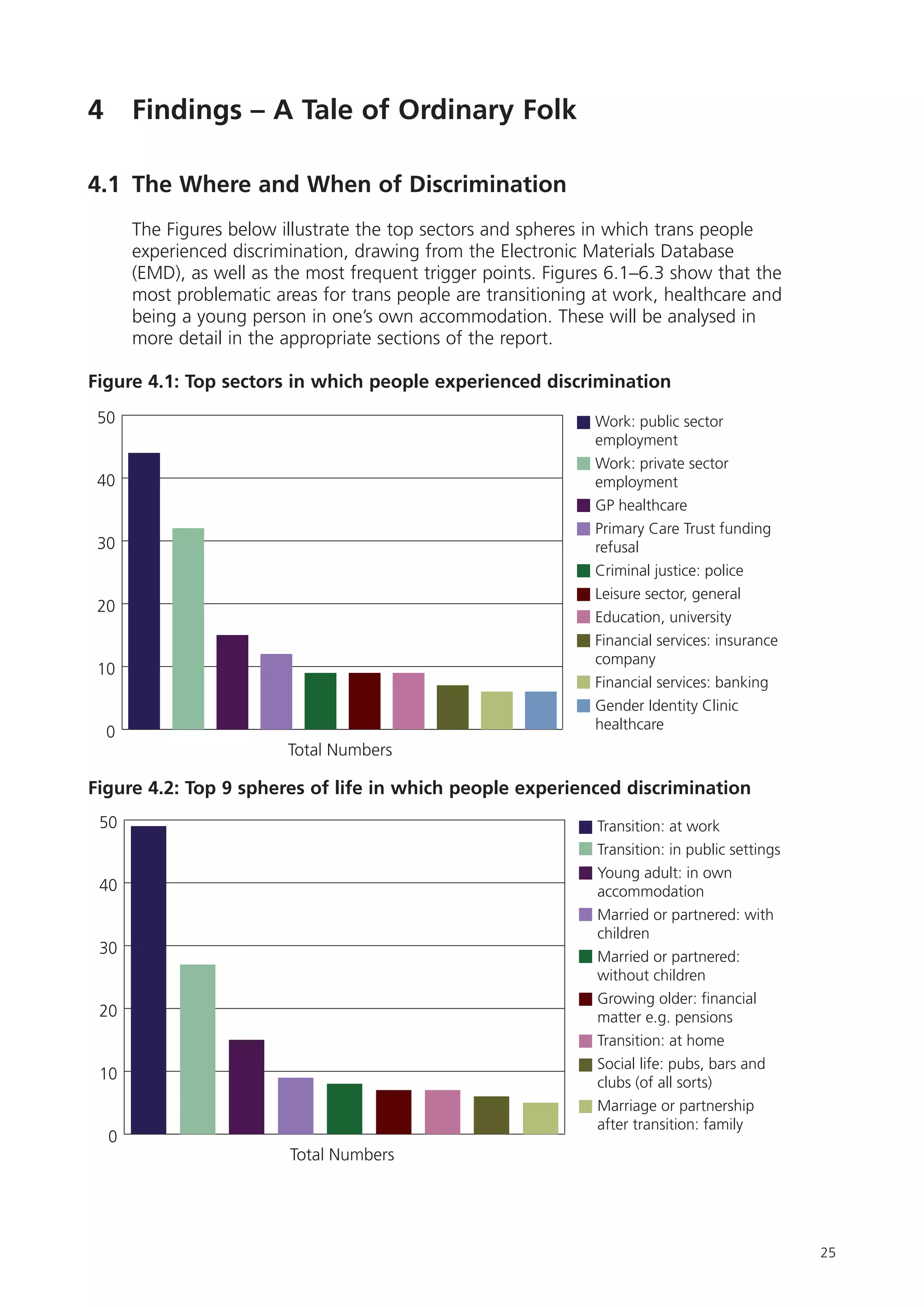 4 Findings – A Tale of Ordinary Folk

4.1 The Where and When of Discrimination

The Figures below illustrate the top sectors and spheres in which trans people experienced discrimination, drawing from the Electronic Materials Database (EMD), as well as the most frequent trigger points. Figures 6.1–6.3 show that the most problematic areas for trans people are transitioning at work, healthcare and being a young person in one's own accommodation. These will be analysed in more detail in the appropriate sections of the report.

Figure 4.1: Top sectors in which people experienced discrimination

50
40
30
20
10
0
Total Numbers

Work: public sector employment
Work: private sector employment
GP healthcare
Primary Care Trust funding refusal
Criminal justice: police
Leisure sector, general
Education, university
Financial services: insurance company
Financial services: banking
Gender Identity Clinic healthcare

Figure 4.2: Top 9 spheres of life in which people experienced discrimination

50
40
30
20
10
0
Total Numbers

Transition: at work
Transition: in public settings
Young adult: in own accommodation
Married or partnered: with children
Married or partnered: without children
Growing older: financial matter e.g. pensions
Transition: at home
Social life: pubs, bars and clubs (of all sorts)
Marriage or partnership after transition: family

25